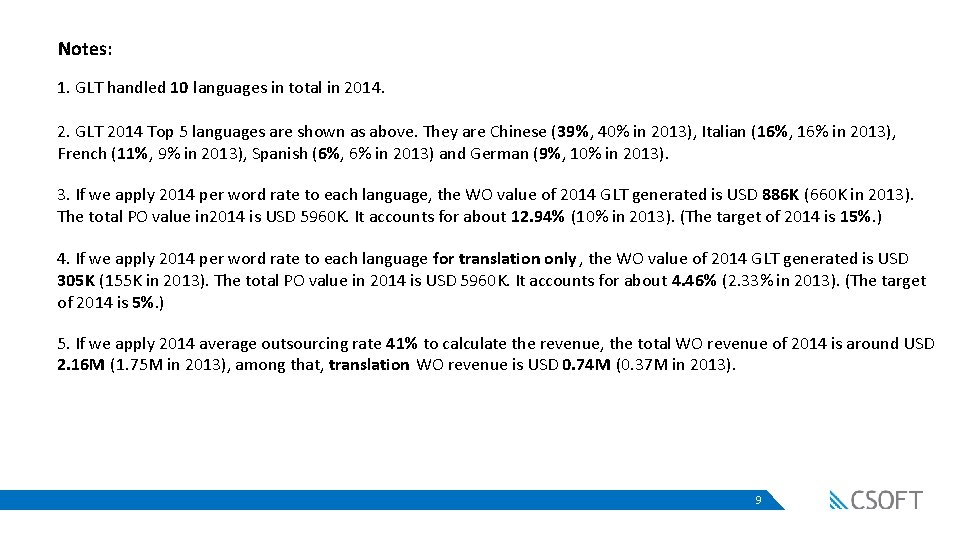 Notes:

1. GLT handled 10 languages in total in 2014.

2. GLT 2014 Top 5 languages are shown as above. They are Chinese (39%, 40% in 2013), Italian (16%, 16% in 2013), French (11%, 9% in 2013), Spanish (6%, 6% in 2013) and German (9%, 10% in 2013).

3. If we apply 2014 per word rate to each language, the WO value of 2014 GLT generated is USD 886K (660K in 2013). The total PO value in2014 is USD 5960K. It accounts for about 12.94% (10% in 2013). (The target of 2014 is 15%.)

4. If we apply 2014 per word rate to each language for translation only, the WO value of 2014 GLT generated is USD 305K (155K in 2013). The total PO value in 2014 is USD 5960K. It accounts for about 4.46% (2.33% in 2013). (The target of 2014 is 5%.)

5. If we apply 2014 average outsourcing rate 41% to calculate the revenue, the total WO revenue of 2014 is around USD 2.16M (1.75M in 2013), among that, translation WO revenue is USD 0.74M (0.37M in 2013).

9

CSOFT